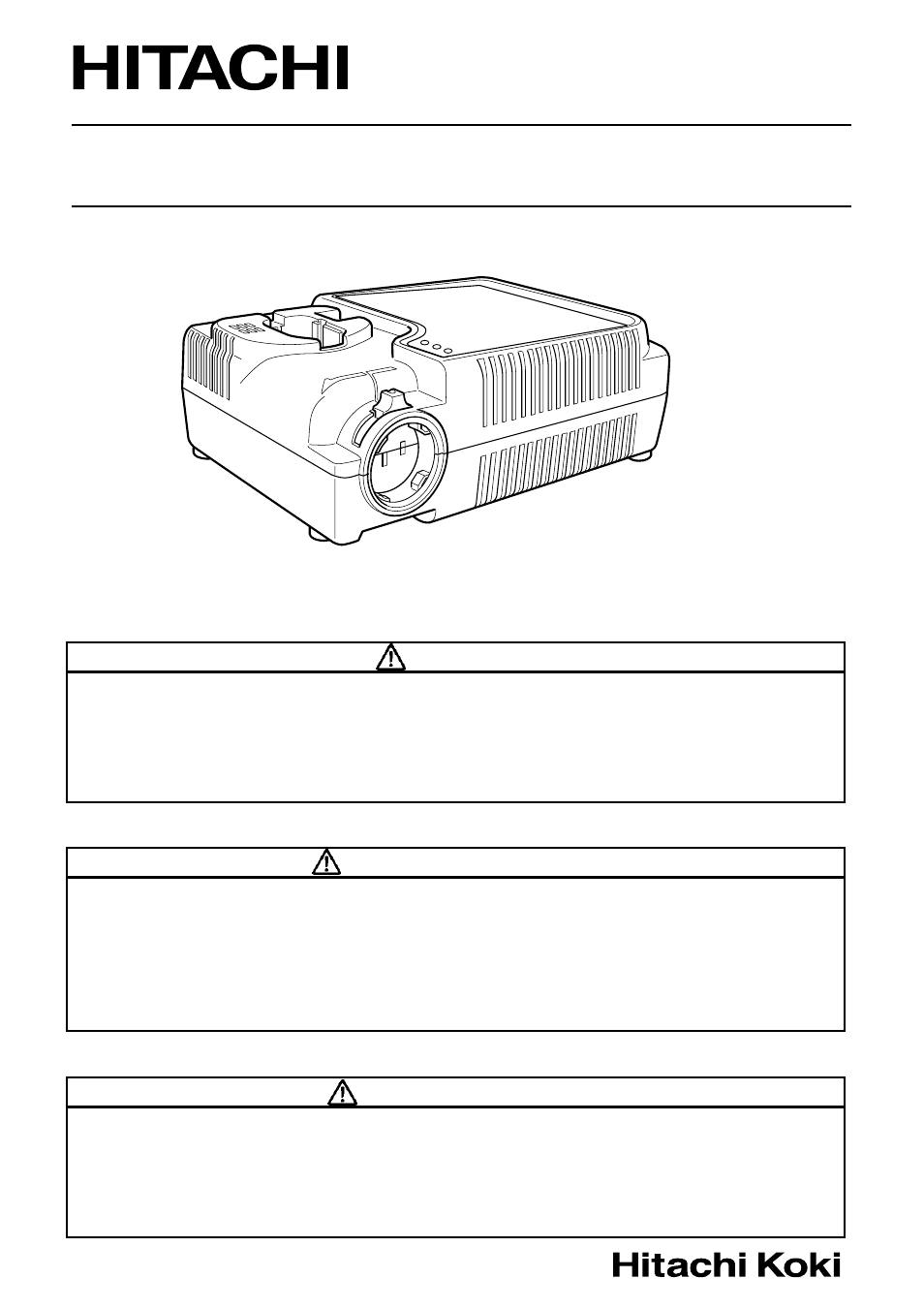 HITACHI

Hitachi Koki